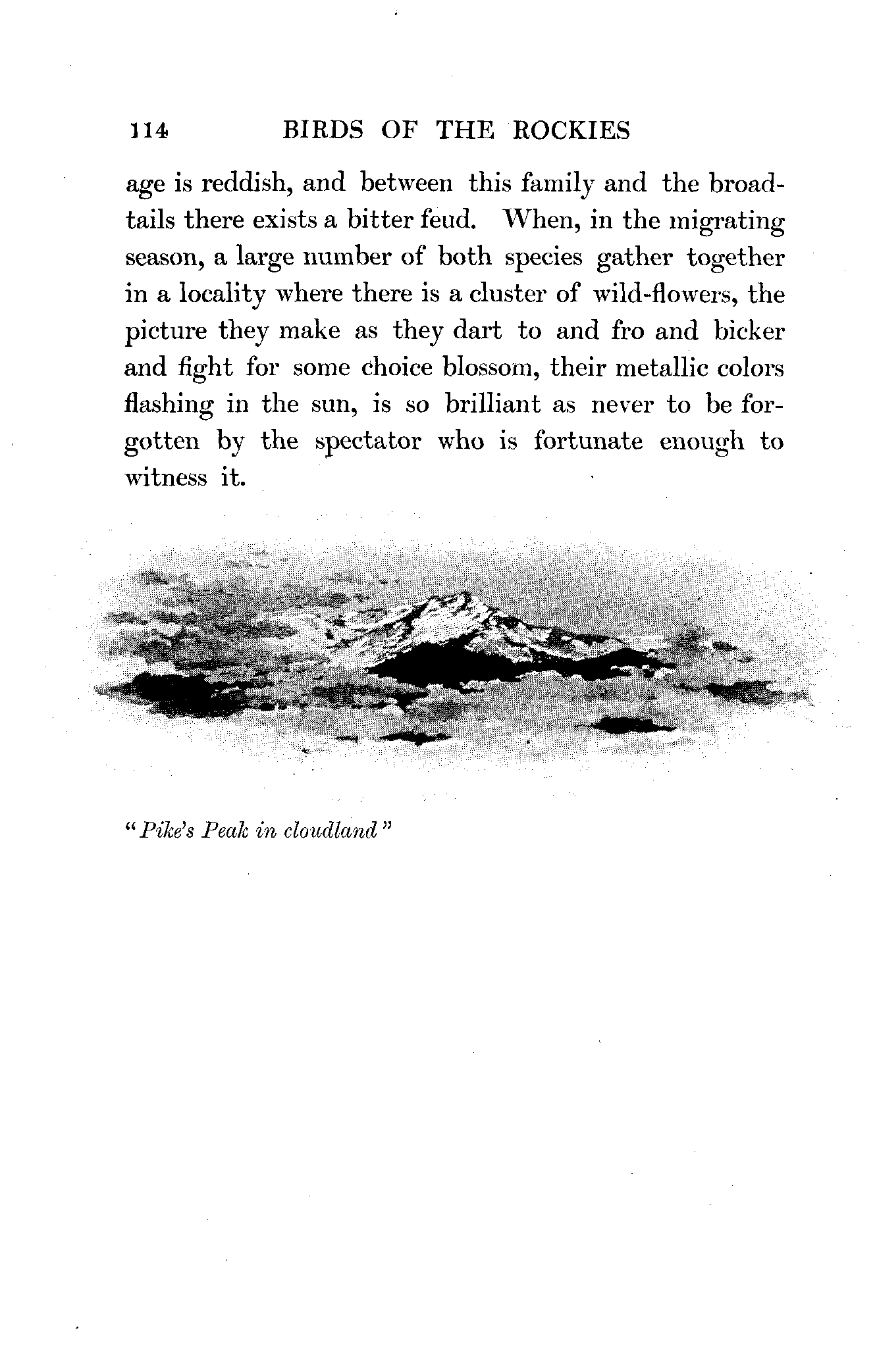 114 BIRDS OF THE ROCKIES

age is reddish, and between this family and the broadtails there exists a bitter feud. When, in the migrating season, a large number of both species gather together in a locality where there is a cluster of wild-flowers, the picture they make as they dart to and fro and bicker and fight for some choice blossom, their metallic colors flashing in the sun, is so brilliant as never to be forgotten by the spectator who is fortunate enough to witness it.

"Pike's Peak in cloudland"